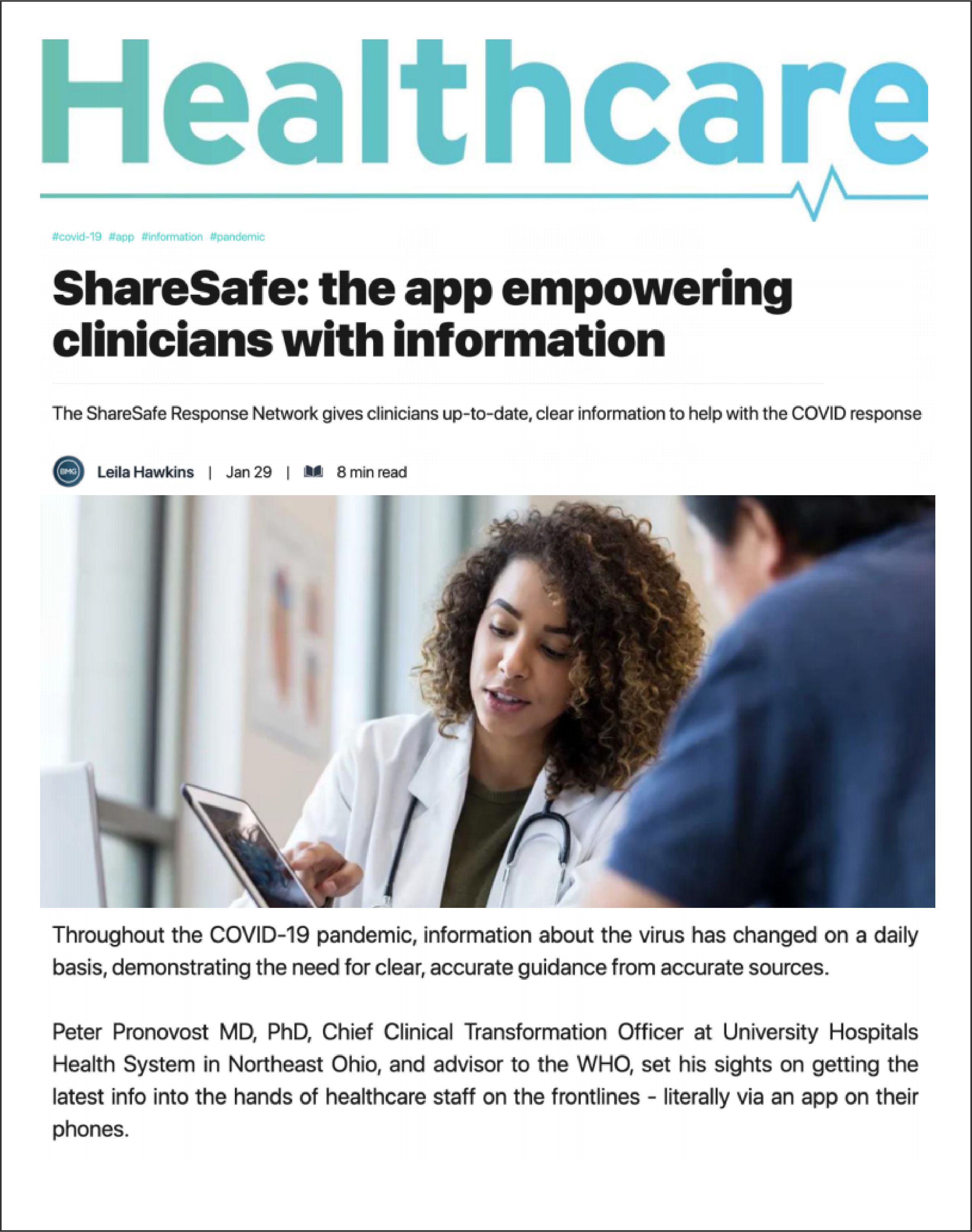 Healthcare

#covid-19 #app #information #pandemic

ShareSafe: the app empowering clinicians with information

The ShareSafe Response Network gives clinicians up-to-date, clear information to help with the COVID response

BMG Leila Hawkins | Jan 29 | 8 min read

Throughout the COVID-19 pandemic, information about the virus has changed on a daily basis, demonstrating the need for clear, accurate guidance from accurate sources.

Peter Pronovost MD, PhD, Chief Clinical Transformation Officer at University Hospitals Health System in Northeast Ohio, and advisor to the WHO, set his sights on getting the latest info into the hands of healthcare staff on the frontlines - literally via an app on their phones.